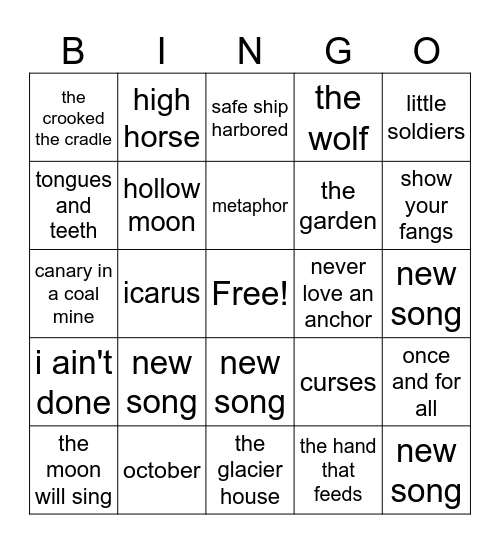 | B | I | N | G | O |
|---|---|---|---|---|
| the crooked the cradle | high horse | safe ship harbored | the wolf | little soldiers |
| tongues and teeth | hollow moon | metaphor | the garden | show your fangs |
| canary in a coal mine | icarus | Free! | never love an anchor | new song |
| i ain't done | new song | new song | curses | once and for all |
| the moon will sing | october | the glacier house | the hand that feeds | new song |